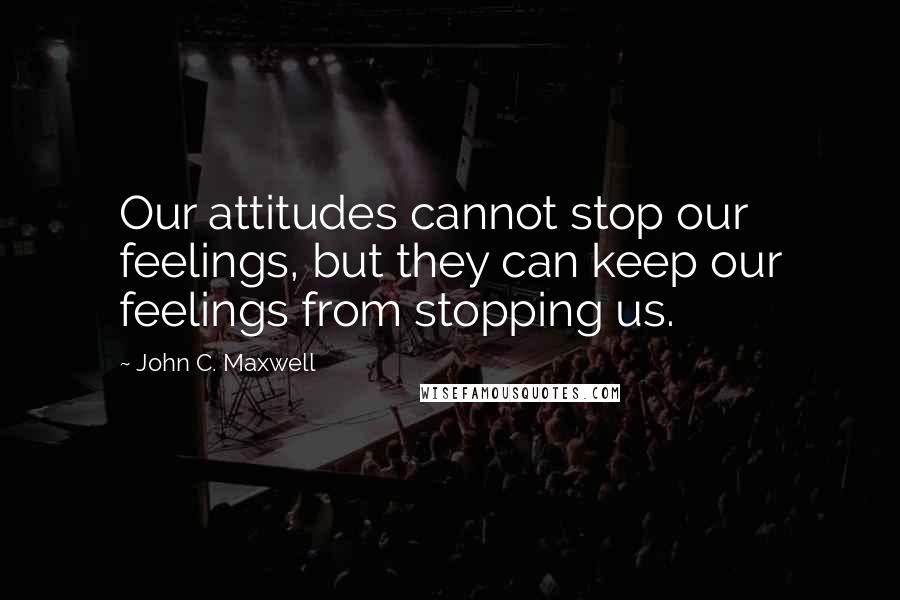 Our attitudes cannot stop our feelings, but they can keep our feelings from stopping us.

~ John C. Maxwell

WISEFAMOUSQUOTES.COM